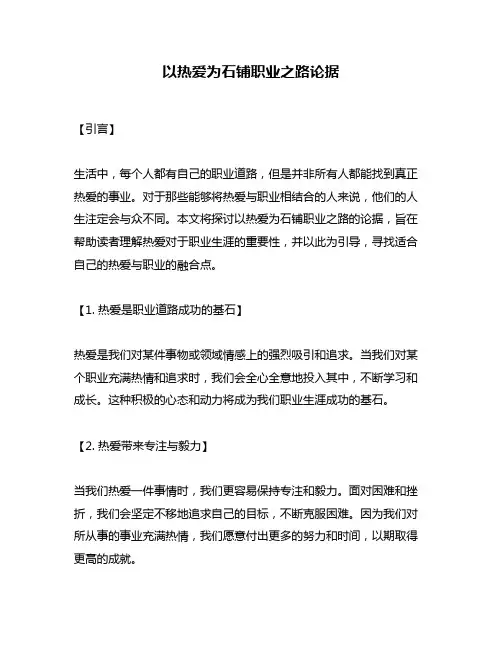 以热爱为石铺职业之路论据

【引言】

生活中，每个人都有自己的职业道路，但是并非所有人都能找到真正热爱的事业。对于那些能够将热爱与职业相结合的人来说，他们的人生注定会与众不同。本文将探讨以热爱为石铺职业之路的论据，旨在帮助读者理解热爱对于职业生涯的重要性，并以此为引导，寻找适合自己的热爱与职业的融合点。

【1. 热爱是职业道路成功的基石】

热爱是我们对某件事物或领域情感上的强烈吸引和追求。当我们对某个职业充满热情和追求时，我们会全心全意地投入其中，不断学习和成长。这种积极的心态和动力将成为我们职业生涯成功的基石。

【2. 热爱带来专注与毅力】

当我们热爱一件事情时，我们更容易保持专注和毅力。面对困难和挫折，我们会坚定不移地追求自己的目标，不断克服困难。因为我们对所从事的事业充满热情，我们愿意付出更多的努力和时间，以期取得更高的成就。